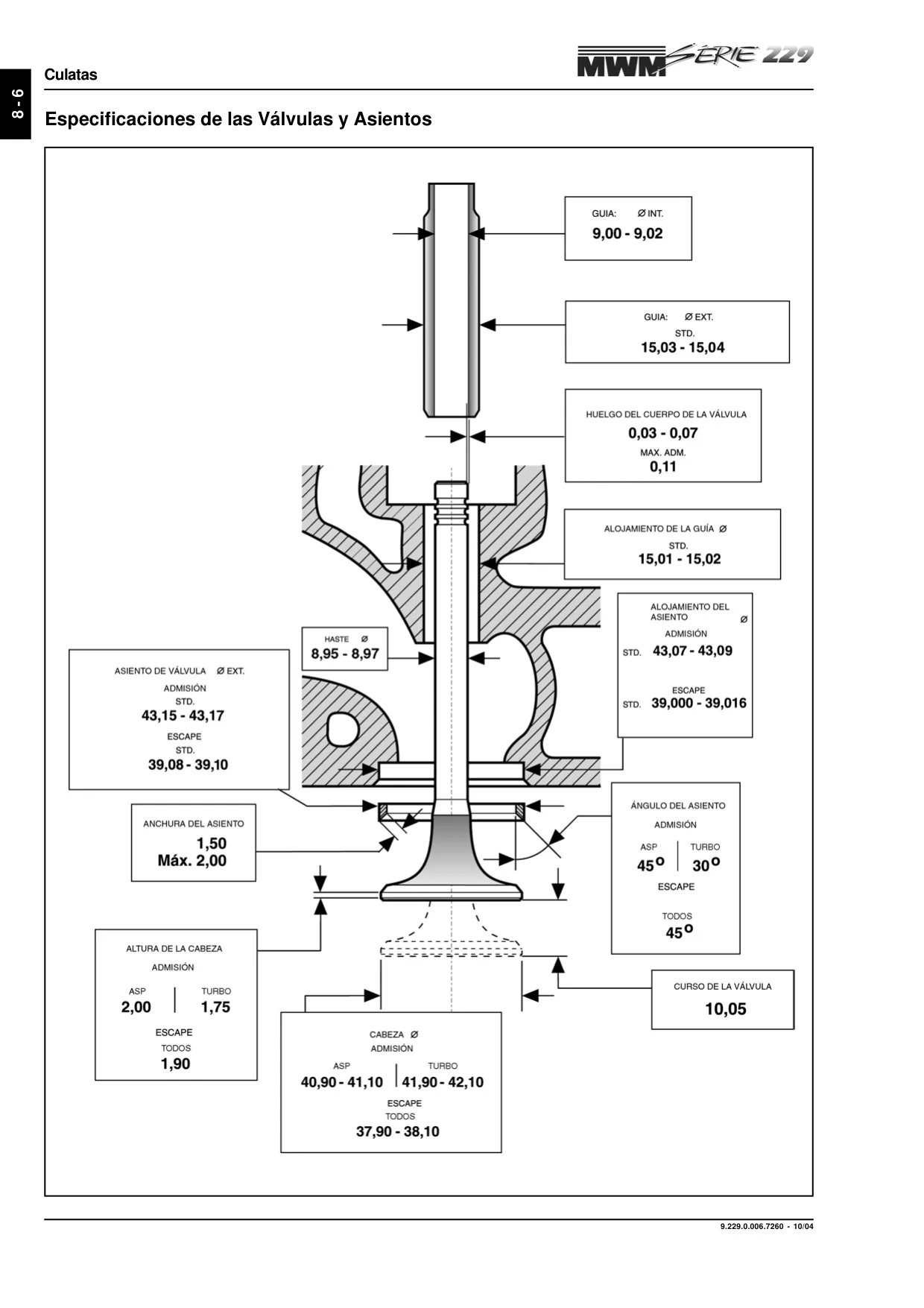 8 - 6

Culatas

MWM SÉRIE 229

Especificaciones de las Válvulas y Asientos

GUIA: Ø INT.
9,00 - 9,02

GUIA: Ø EXT.
STD.
15,03 - 15,04

HUELGO DEL CUERPO DE LA VÁLVULA
0,03 - 0,07
MAX. ADM.
0,11

ALOJAMIENTO DE LA GUÍA Ø
STD.
15,01 - 15,02

ALOJAMIENTO DEL ASIENTO Ø
ADMISIÓN
STD. 43,07 - 43,09
ESCAPE
STD. 39,000 - 39,016

HASTE Ø
8,95 - 8,97

ASIENTO DE VÁLVULA Ø EXT.
ADMISIÓN
STD.
43,15 - 43,17
ESCAPE
STD.
39,08 - 39,10

ANCHURA DEL ASIENTO
1,50
Máx. 2,00

ÁNGULO DEL ASIENTO
ADMISIÓN
ASP TURBO
45° 30°
ESCAPE
TODOS
45°

ALTURA DE LA CABEZA
ADMISIÓN
ASP TURBO
2,00 1,75
ESCAPE
TODOS
1,90

CURSO DE LA VÁLVULA
10,05

CABEZA Ø
ADMISIÓN
ASP TURBO
40,90 - 41,10 41,90 - 42,10
ESCAPE
TODOS
37,90 - 38,10

9.229.0.006.7260 - 10/04